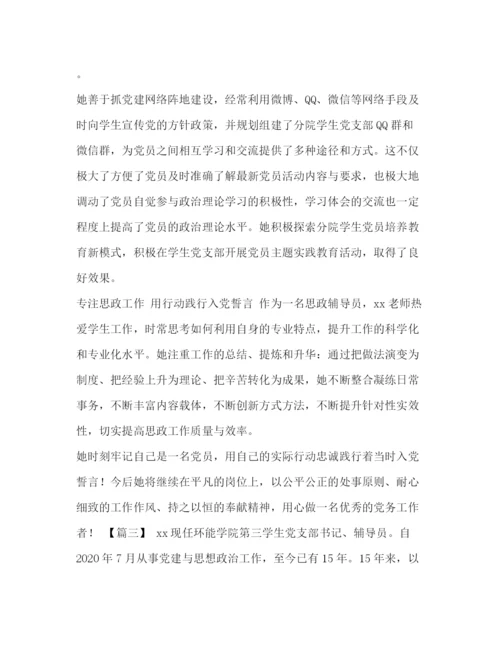 。

她善于抓党建网络阵地建设，经常利用微博、QQ、微信等网络手段及时向学生宣传党的方针政策，并规划组建了分院学生党支部QQ群和微信群，为党员之间相互学习和交流提供了多种途径和方式。这不仅极大了方便了党员及时准确了解最新党员活动内容与要求，也极大地调动了党员自觉参与政治理论学习的积极性，学习体会的交流也一定程度上提高了党员的政治理论水平。她积极探索分院学生党员培养教育新模式，积极在学生党支部开展党员主题实践教育活动，取得了良好效果。

专注思政工作 用行动践行入党誓言 作为一名思政辅导员，xx老师热爱学生工作，时常思考如何利用自身的专业特点，提升工作的科学化和专业化水平。她注重工作的总结、提炼和升华：通过把做法演变为制度、把经验上升为理论、把辛苦转化为成果，她不断整合凝练日常事务，不断丰富内容载体，不断创新方式方法，不断提升针对性实效性，切实提高思政工作质量与效率。

她时刻牢记自己是一名党员，用自己的实际行动忠诚践行着当时入党誓言！今后她将继续在平凡的岗位上，以公平公正的处事原则、耐心细致的工作作风、持之以恒的奉献精神，用心做一名优秀的党务工作者！ 【篇三】 xx现任环能学院第三学生党支部书记、辅导员。自2020年7月从事党建与思想政治工作，至今已有15年。15年来，以